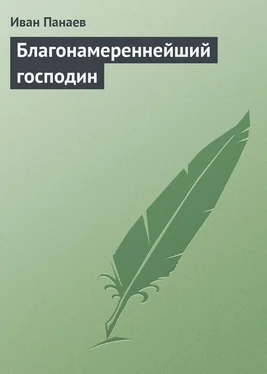 Иван Панаев

Благонамереннейший господин